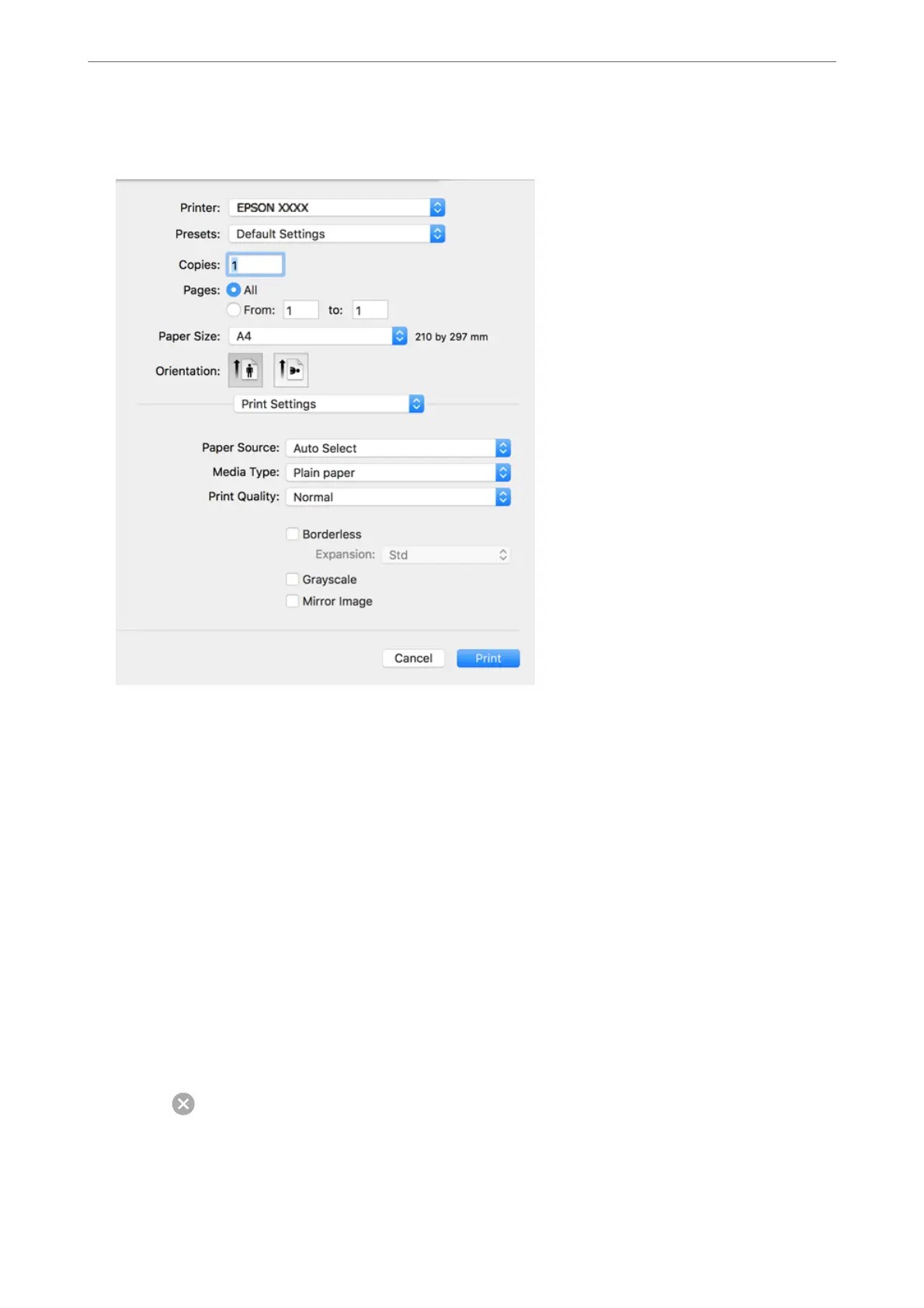 Printer: EPSON XXXX
Presets: Default Settings
Copies: 1
Pages: All
From: 1 to: 1
Paper Size: A4 210 by 297 mm
Orientation:
Print Settings
Paper Source: Auto Select
Media Type: Plain paper
Print Quality: Normal
Borderless
Expansion: Std
Grayscale
Mirror Image
Cancel
Print